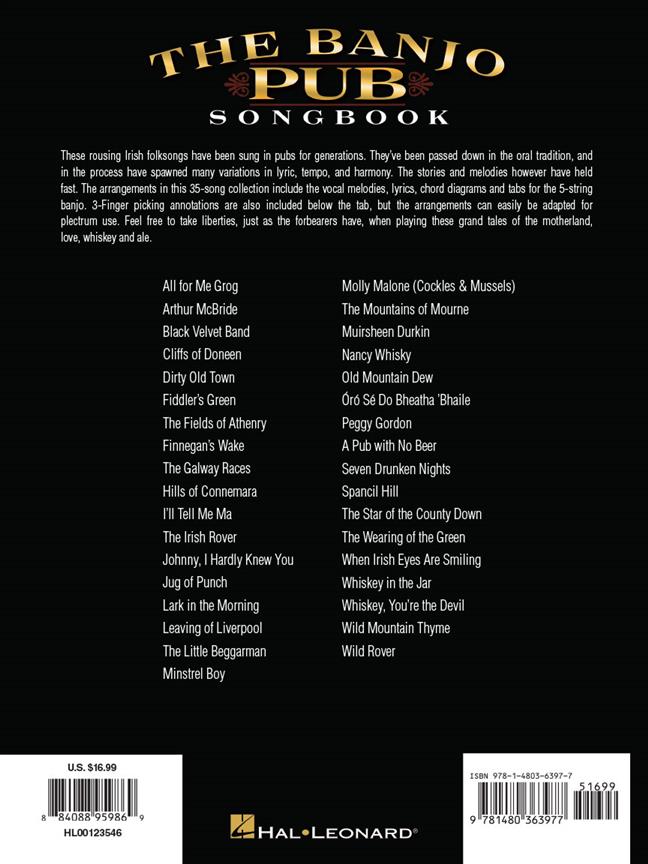 THE BANJO PUB SONGBOOK

These rousing Irish folksongs have been sung in pubs for generations. They've been passed down in the oral tradition, and in the process have spawned many variations in lyric, tempo, and harmony. The stories and melodies however have held fast. The arrangements in this 35-song collection include the vocal melodies, lyrics, chord diagrams and tabs for the 5-string banjo. 3-Finger picking annotations are also included below the tab, but the arrangements can easily be adapted for plectrum use. Feel free to take liberties, just as the forbearers have, when playing these grand tales of the motherland, love, whiskey and ale.

All for Me Grog
Arthur McBride
Black Velvet Band
Cliffs of Doneen
Dirty Old Town
Fiddler's Green
The Fields of Athenry
Finnegan's Wake
The Galway Races
Hills of Connemara
I'll Tell Me Ma
The Irish Rover
Johnny, I Hardly Knew You
Jug of Punch
Lark in the Morning
Leaving of Liverpool
The Little Beggarman
Minstrel Boy

Molly Malone (Cockles & Mussels)
The Mountains of Mourne
Muirsheen Durkin
Nancy Whisky
Old Mountain Dew
Óró Sé Do Bheatha 'Bhaile
Peggy Gordon
A Pub with No Beer
Seven Drunken Nights
Spancil Hill
The Star of the County Down
The Wearing of the Green
When Irish Eyes Are Smiling
Whiskey in the Jar
Whiskey, You're the Devil
Wild Mountain Thyme
Wild Rover

U.S. $16.99
8 84088 95986 9
HL00123546

HAL•LEONARD®

ISBN 978-1-4803-6397-7
51699
9 781480 363977